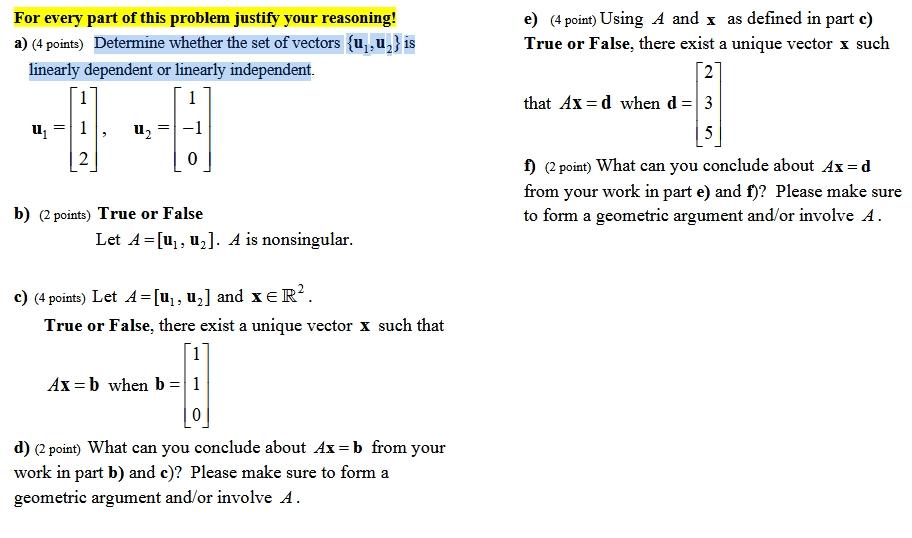 For every part of this problem justify your reasoning!

a) (4 points) Determine whether the set of vectors $\{\mathbf{u}_1, \mathbf{u}_2\}$ is linearly dependent or linearly independent.

$\mathbf{u}_1 = \begin{bmatrix} 1 \\ 1 \\ 2 \end{bmatrix}$, $\mathbf{u}_2 = \begin{bmatrix} 1 \\ -1 \\ 0 \end{bmatrix}$

b) (2 points) True or False

Let $A = [\mathbf{u}_1, \mathbf{u}_2]$. $A$ is nonsingular.

c) (4 points) Let $A = [\mathbf{u}_1, \mathbf{u}_2]$ and $\mathbf{x} \in \mathbb{R}^2$.

True or False, there exist a unique vector $\mathbf{x}$ such that

$A\mathbf{x} = \mathbf{b}$ when $\mathbf{b} = \begin{bmatrix} 1 \\ 1 \\ 0 \end{bmatrix}$

d) (2 point) What can you conclude about $A\mathbf{x} = \mathbf{b}$ from your work in part b) and c)? Please make sure to form a geometric argument and/or involve $A$.

e) (4 point) Using $A$ and $\mathbf{x}$ as defined in part c) True or False, there exist a unique vector $\mathbf{x}$ such that $A\mathbf{x} = \mathbf{d}$ when $\mathbf{d} = \begin{bmatrix} 2 \\ 3 \\ 5 \end{bmatrix}$

f) (2 point) What can you conclude about $A\mathbf{x} = \mathbf{d}$ from your work in part e) and f)? Please make sure to form a geometric argument and/or involve $A$.